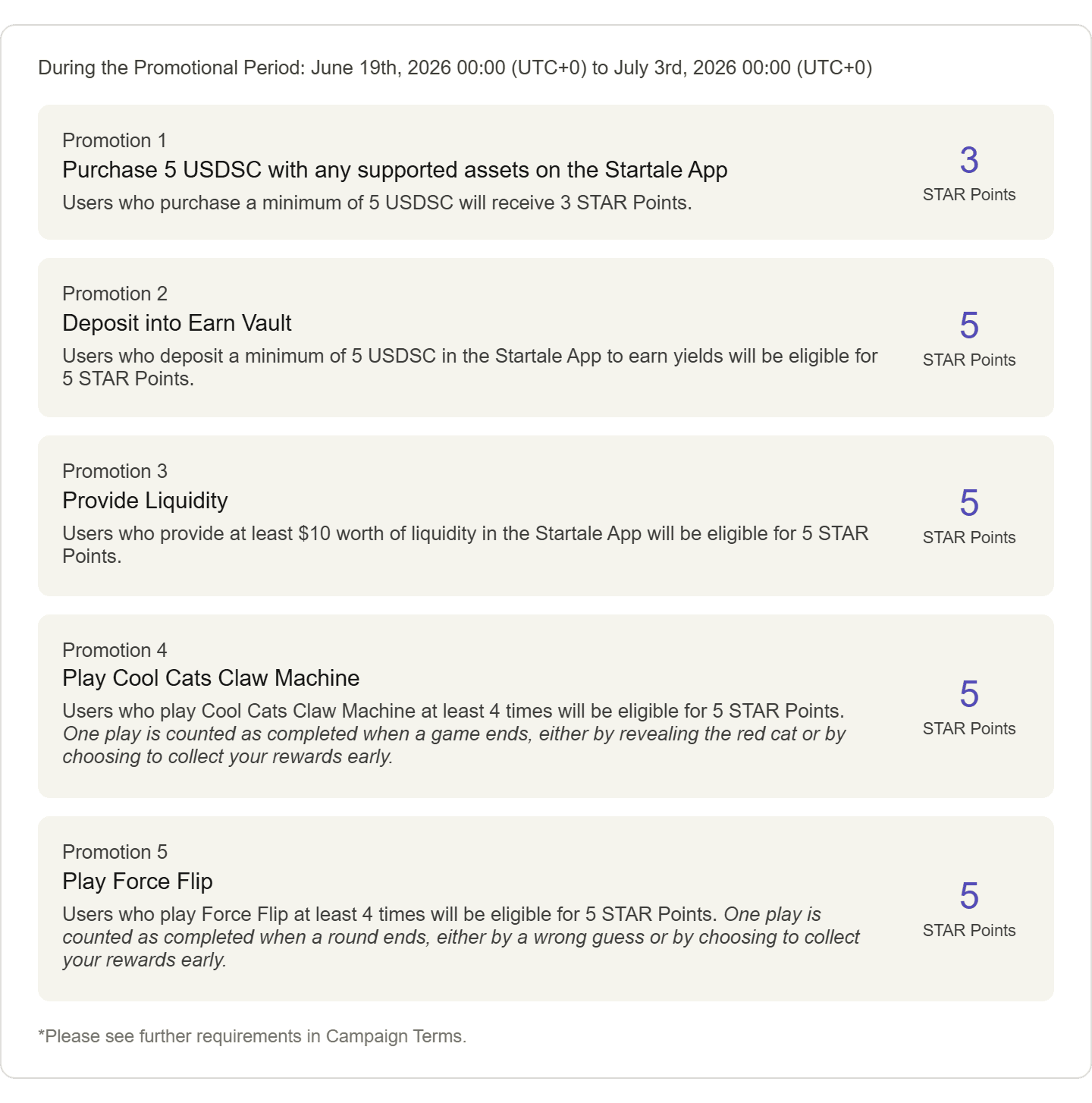 During the Promotional Period: June 19th, 2026 00:00 (UTC+0) to July 3rd, 2026 00:00 (UTC+0)

Promotion 1
Purchase 5 USDSC with any supported assets on the Startale App
Users who purchase a minimum of 5 USDSC will receive 3 STAR Points.

3
STAR Points

Promotion 2
Deposit into Earn Vault
Users who deposit a minimum of 5 USDSC in the Startale App to earn yields will be eligible for 5 STAR Points.

5
STAR Points

Promotion 3
Provide Liquidity
Users who provide at least $10 worth of liquidity in the Startale App will be eligible for 5 STAR Points.

5
STAR Points

Promotion 4
Play Cool Cats Claw Machine
Users who play Cool Cats Claw Machine at least 4 times will be eligible for 5 STAR Points. One play is counted as completed when a game ends, either by revealing the red cat or by choosing to collect your rewards early.

5
STAR Points

Promotion 5
Play Force Flip
Users who play Force Flip at least 4 times will be eligible for 5 STAR Points. One play is counted as completed when a round ends, either by a wrong guess or by choosing to collect your rewards early.

5
STAR Points

*Please see further requirements in Campaign Terms.